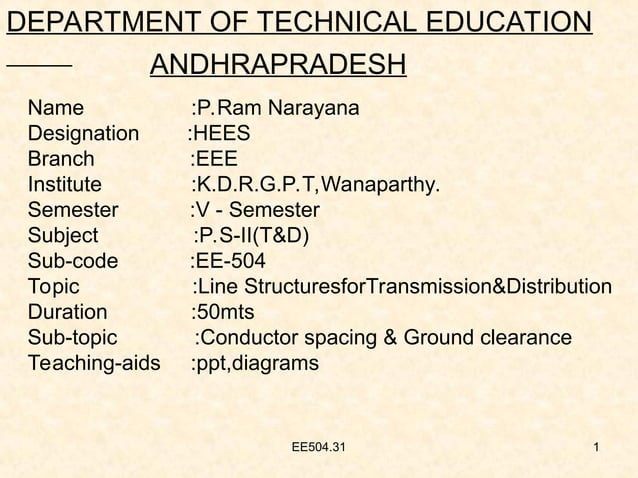 DEPARTMENT OF TECHNICAL EDUCATION

ANDHRAPRADESH

Name :P.Ram Narayana
Designation :HEES
Branch :EEE
Institute :K.D.R.G.P.T,Wanaparthy.
Semester :V - Semester
Subject :P.S-II(T&D)
Sub-code :EE-504
Topic :Line StructuresforTransmission&Distribution
Duration :50mts
Sub-topic :Conductor spacing & Ground clearance
Teaching-aids :ppt,diagrams

EE504.31

1